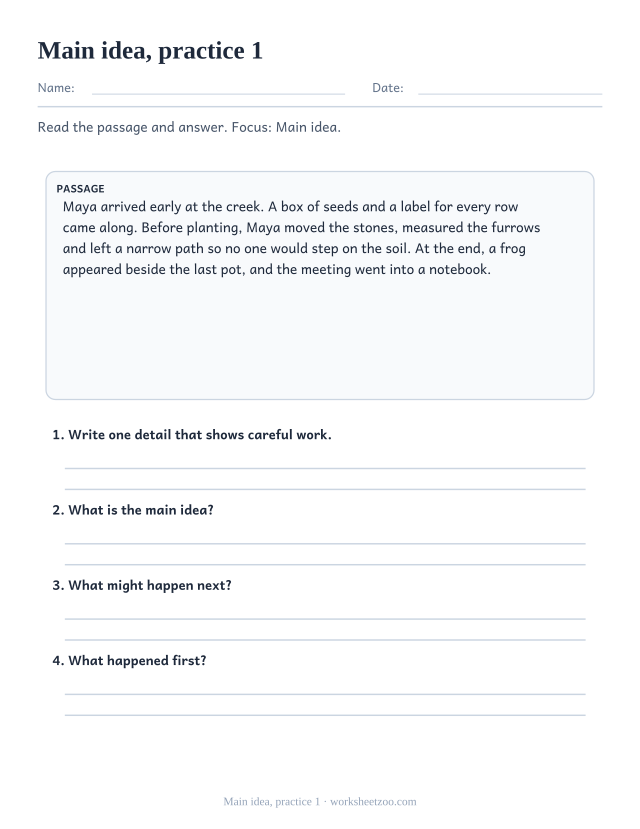 Main idea, practice 1

Name: Date:

Read the passage and answer. Focus: Main idea.

PASSAGE
Maya arrived early at the creek. A box of seeds and a label for every row came along. Before planting, Maya moved the stones, measured the furrows and left a narrow path so no one would step on the soil. At the end, a frog appeared beside the last pot, and the meeting went into a notebook.

1. Write one detail that shows careful work.

2. What is the main idea?

3. What might happen next?

4. What happened first?

Main idea, practice 1 · worksheetzoo.com